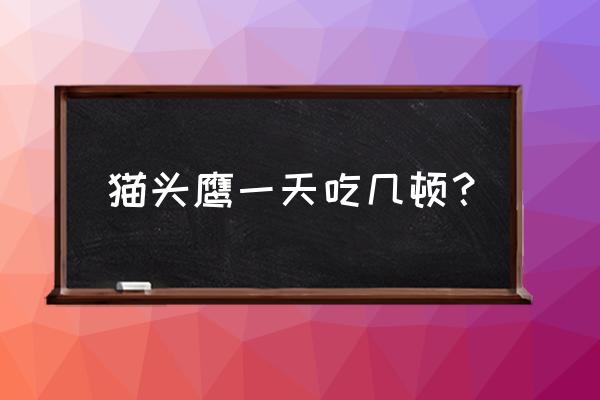 猫头鹰一天吃几顿？